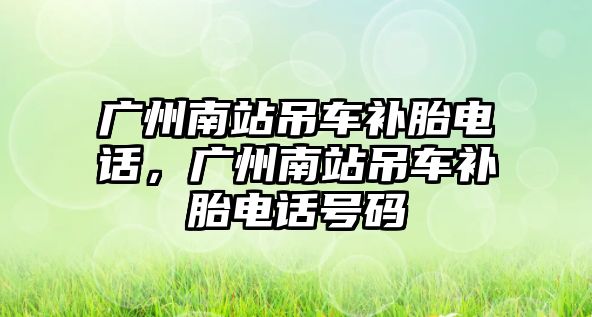 广州南站吊车补胎电话，广州南站吊车补胎电话号码